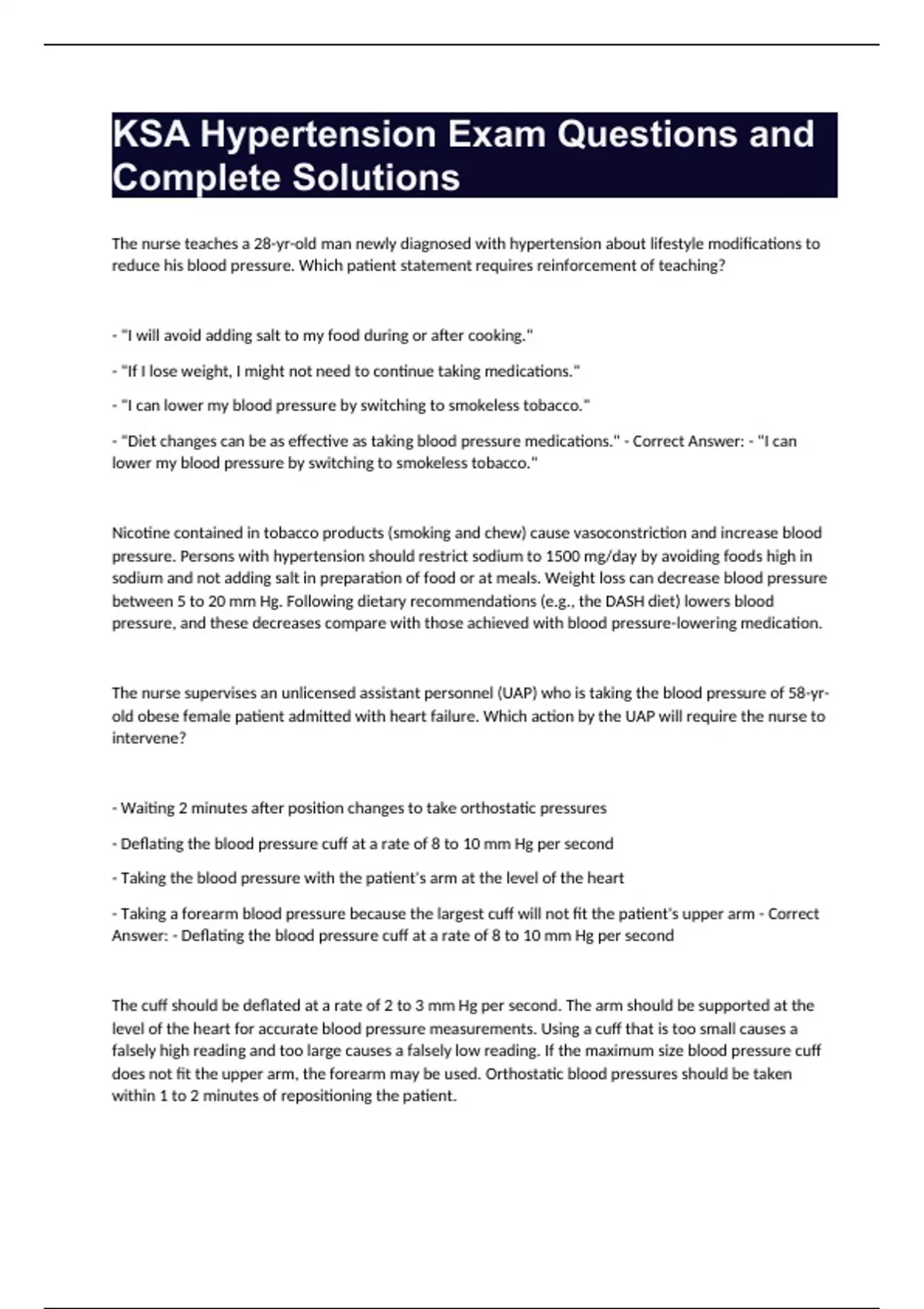 KSA Hypertension Exam Questions and Complete Solutions

The nurse teaches a 28-yr-old man newly diagnosed with hypertension about lifestyle modifications to reduce his blood pressure. Which patient statement requires reinforcement of teaching?

- "I will avoid adding salt to my food during or after cooking."

- "If I lose weight, I might not need to continue taking medications."

- "I can lower my blood pressure by switching to smokeless tobacco."

- "Diet changes can be as effective as taking blood pressure medications." - Correct Answer: - "I can lower my blood pressure by switching to smokeless tobacco."

Nicotine contained in tobacco products (smoking and chew) cause vasoconstriction and increase blood pressure. Persons with hypertension should restrict sodium to 1500 mg/day by avoiding foods high in sodium and not adding salt in preparation of food or at meals. Weight loss can decrease blood pressure between 5 to 20 mm Hg. Following dietary recommendations (e.g., the DASH diet) lowers blood pressure, and these decreases compare with those achieved with blood pressure-lowering medication.

The nurse supervises an unlicensed assistant personnel (UAP) who is taking the blood pressure of 58-yr-old obese female patient admitted with heart failure. Which action by the UAP will require the nurse to intervene?

- Waiting 2 minutes after position changes to take orthostatic pressures

- Deflating the blood pressure cuff at a rate of 8 to 10 mm Hg per second

- Taking the blood pressure with the patient's arm at the level of the heart

- Taking a forearm blood pressure because the largest cuff will not fit the patient's upper arm - Correct Answer: - Deflating the blood pressure cuff at a rate of 8 to 10 mm Hg per second

The cuff should be deflated at a rate of 2 to 3 mm Hg per second. The arm should be supported at the level of the heart for accurate blood pressure measurements. Using a cuff that is too small causes a falsely high reading and too large causes a falsely low reading. If the maximum size blood pressure cuff does not fit the upper arm, the forearm may be used. Orthostatic blood pressures should be taken within 1 to 2 minutes of repositioning the patient.